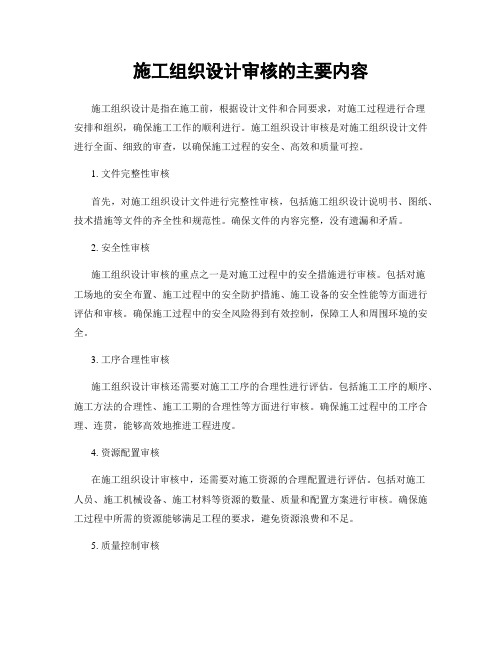 施工组织设计审核的主要内容

施工组织设计是指在施工前，根据设计文件和合同要求，对施工过程进行合理安排和组织，确保施工工作的顺利进行。施工组织设计审核是对施工组织设计文件进行全面、细致的审查，以确保施工过程的安全、高效和质量可控。

1. 文件完整性审核

首先，对施工组织设计文件进行完整性审核，包括施工组织设计说明书、图纸、技术措施等文件的齐全性和规范性。确保文件的内容完整，没有遗漏和矛盾。

2. 安全性审核

施工组织设计审核的重点之一是对施工过程中的安全措施进行审核。包括对施工场地的安全布置、施工过程中的安全防护措施、施工设备的安全性能等方面进行评估和审核。确保施工过程中的安全风险得到有效控制，保障工人和周围环境的安全。

3. 工序合理性审核

施工组织设计审核还需要对施工工序的合理性进行评估。包括施工工序的顺序、施工方法的合理性、施工工期的合理性等方面进行审核。确保施工过程中的工序合理、连贯，能够高效地推进工程进度。

4. 资源配置审核

在施工组织设计审核中，还需要对施工资源的合理配置进行评估。包括对施工人员、施工机械设备、施工材料等资源的数量、质量和配置方案进行审核。确保施工过程中所需的资源能够满足工程的要求，避免资源浪费和不足。

5. 质量控制审核